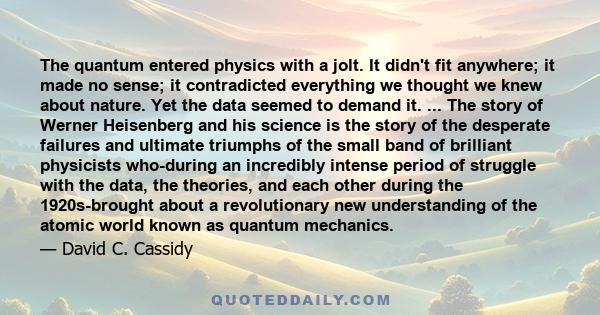 The quantum entered physics with a jolt. It didn't fit anywhere; it made no sense; it contradicted everything we thought we knew about nature. Yet the data seemed to demand it. ... The story of Werner Heisenberg and his science is the story of the desperate failures and ultimate triumphs of the small band of brilliant physicists who-during an incredibly intense period of struggle with the data, the theories, and each other during the 1920s-brought about a revolutionary new understanding of the atomic world known as quantum mechanics.

— David C. Cassidy

QUOTEDDAILY.COM